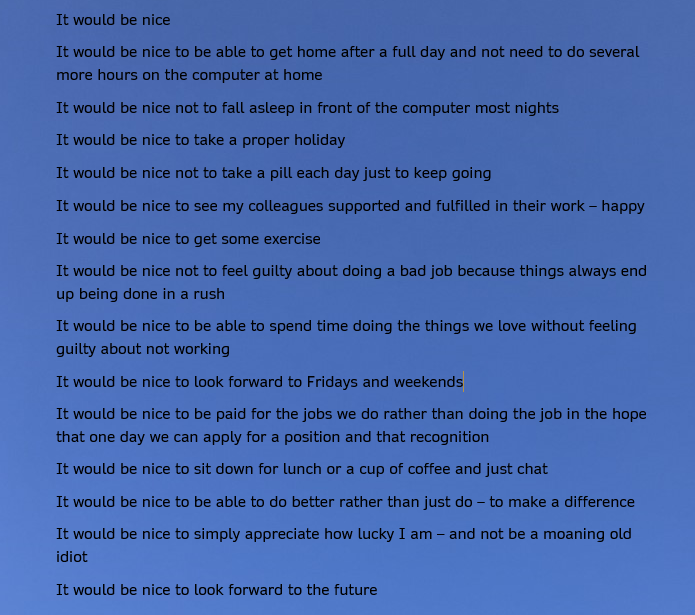 It would be nice

It would be nice to be able to get home after a full day and not need to do several more hours on the computer at home

It would be nice not to fall asleep in front of the computer most nights

It would be nice to take a proper holiday

It would be nice not to take a pill each day just to keep going

It would be nice to see my colleagues supported and fulfilled in their work – happy

It would be nice to get some exercise

It would be nice not to feel guilty about doing a bad job because things always end up being done in a rush

It would be nice to be able to spend time doing the things we love without feeling guilty about not working

It would be nice to look forward to Fridays and weekends

It would be nice to be paid for the jobs we do rather than doing the job in the hope that one day we can apply for a position and that recognition

It would be nice to sit down for lunch or a cup of coffee and just chat

It would be nice to be able to do better rather than just do – to make a difference

It would be nice to simply appreciate how lucky I am – and not be a moaning old idiot

It would be nice to look forward to the future